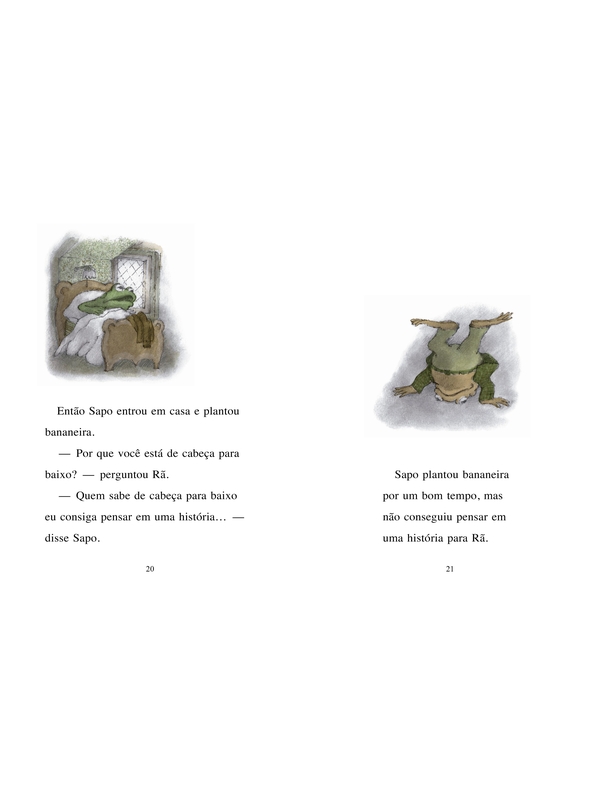 Então Sapo entrou em casa e plantou bananeira.

— Por que você está de cabeça para baixo? — perguntou Rã.

— Quem sabe de cabeça para baixo eu consiga pensar em uma história… — disse Sapo.

20

Sapo plantou bananeira por um bom tempo, mas não conseguiu pensar em uma história para Rã.

21